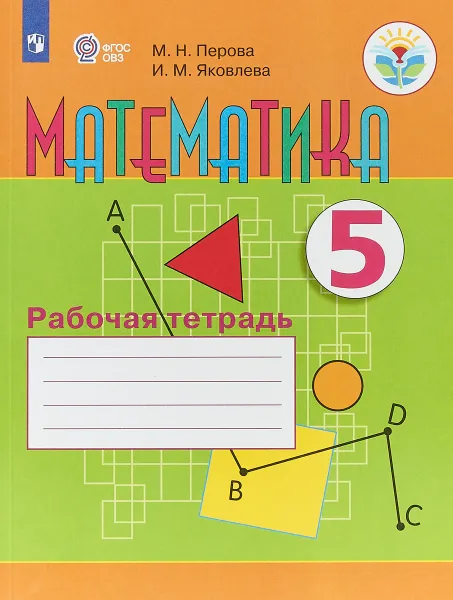 ФГОС ОВЗ

М. Н. Перова
И. М. Яковлева

МАТЕМАТИКА

5

Рабочая тетрадь

A

D

B

C